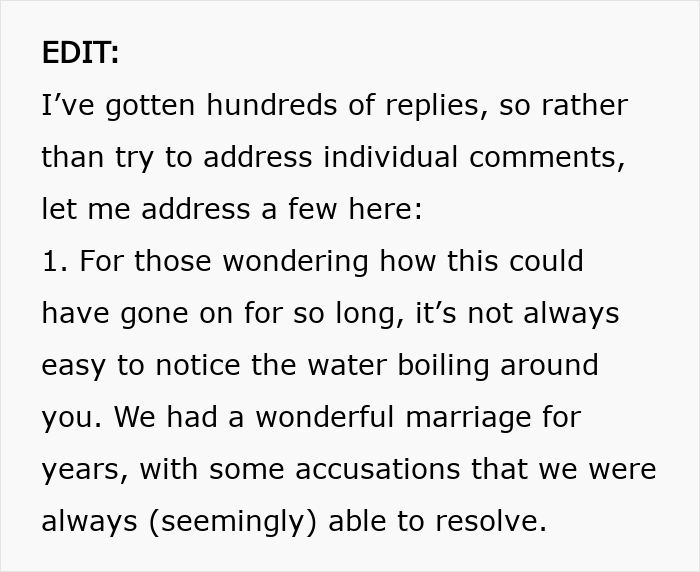 EDIT:
I’ve gotten hundreds of replies, so rather than try to address individual comments, let me address a few here:
1. For those wondering how this could have gone on for so long, it’s not always easy to notice the water boiling around you. We had a wonderful marriage for years, with some accusations that we were always (seemingly) able to resolve.